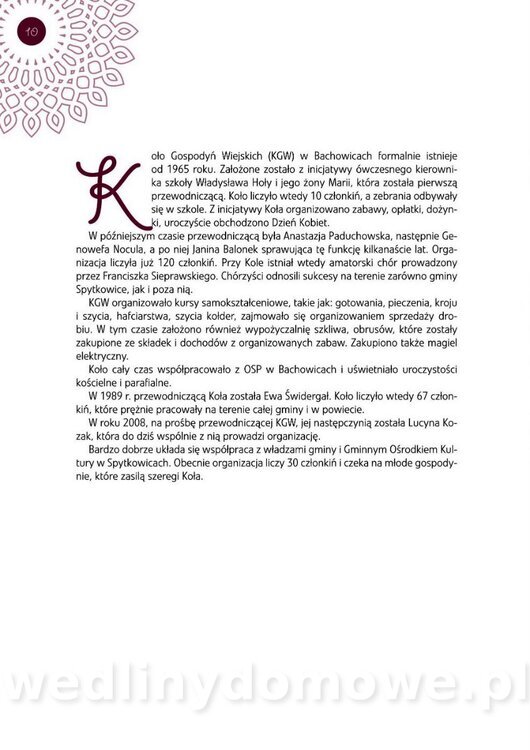 10

Koło Gospodyń Wiejskich (KGW) w Bachowicach formalnie istnieje od 1965 roku. Założone zostało z inicjatywy ówczesnego kierownika szkoły Władysława Hoły i jego żony Marii, która została pierwszą przewodniczącą. Koło liczyło wtedy 10 członkiń, a zebrania odbywały się w szkole. Z inicjatywy Koła organizowano zabawy, opłatki, dożynki, uroczyście obchodzono Dzień Kobiet.

W późniejszym czasie przewodniczącą była Anastazja Paduchowska, następnie Genowefa Nocula, a po niej Janina Balonek sprawująca tę funkcję kilkanaście lat. Organizacja liczyła już 120 członkiń. Przy Kole istniał wtedy amatorski chór prowadzony przez Franciszka Sieprawskiego. Chórzyści odnosili sukcesy na terenie zarówno gminy Spytkowice, jak i poza nią.

KGW organizowało kursy samokształceniowe, takie jak: gotowania, pieczenia, kroju i szycia, hafciarstwa, szycia kołder, zajmowało się organizowaniem sprzedaży drobiu. W tym czasie założono również wypożyczalnię szkliwa, obrusów, które zostały zakupione ze składek i dochodów z organizowanych zabaw. Zakupiono także magiel elektryczny.

Koło cały czas współpracowało z OSP w Bachowicach i uświetniało uroczystości kościelne i parafialne.

W 1989 r. przewodniczącą Koła została Ewa Świdergał. Koło liczyło wtedy 67 członkiń, które prężnie pracowały na terenie całej gminy i w powiecie.

W roku 2008, na prośbę przewodniczącej KGW, jej następczynią została Lucyna Kozak, która do dziś wspólnie z nią prowadzi organizację.

Bardzo dobrze układa się współpraca z władzami gminy i Gminnym Ośrodkiem Kultury w Spytkowicach. Obecnie organizacja liczy 30 członkiń i czeka na młode gospodynie, które zasilą szeregi Koła.

wedlinydomowe.pl